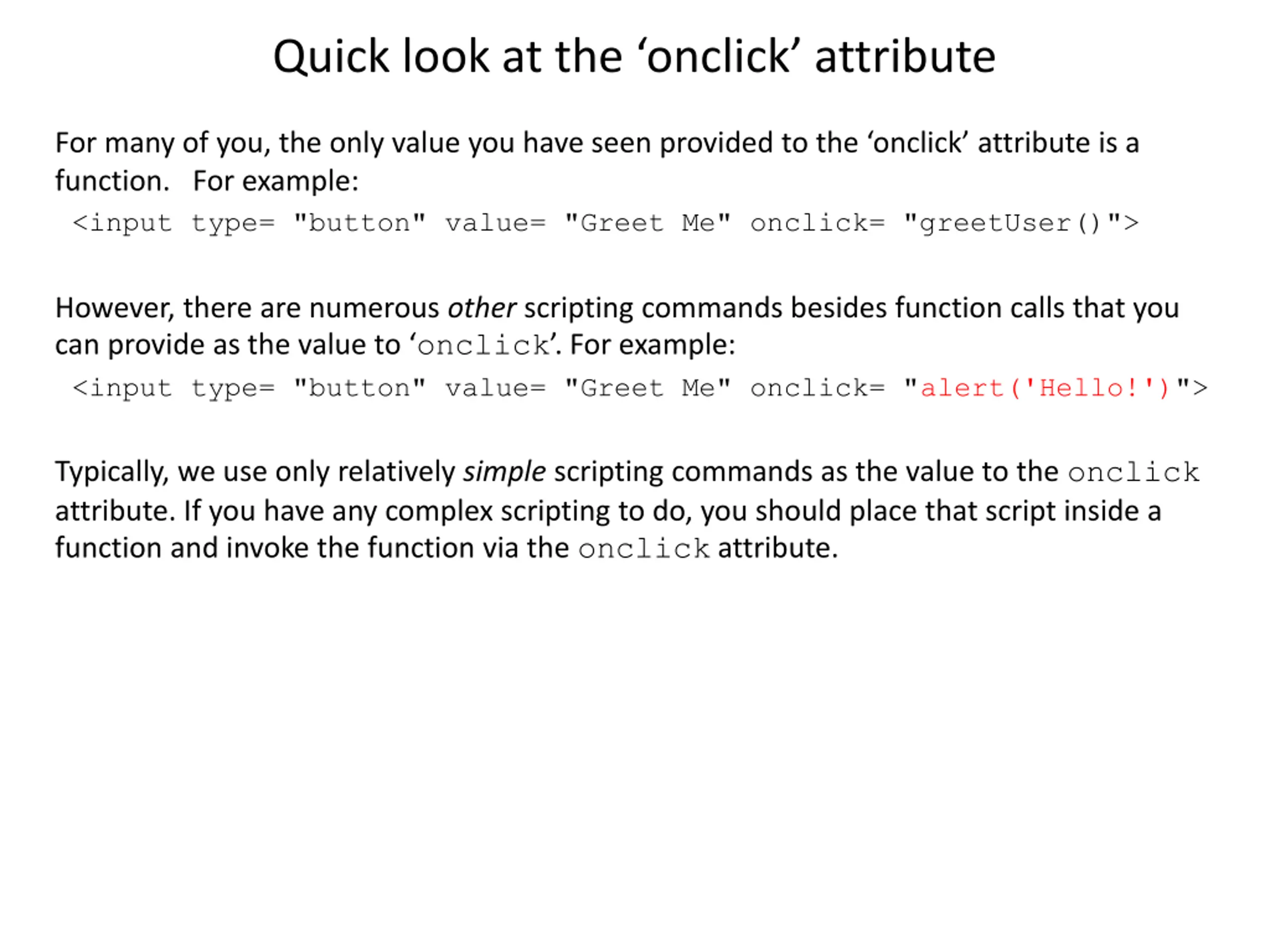 Quick look at the ‘onclick’ attribute

For many of you, the only value you have seen provided to the ‘onclick’ attribute is a function. For example:

<input type= "button" value= "Greet Me" onclick= "greetUser()">

However, there are numerous other scripting commands besides function calls that you can provide as the value to ‘onclick’. For example:

<input type= "button" value= "Greet Me" onclick= "alert('Hello!')">

Typically, we use only relatively simple scripting commands as the value to the onclick attribute. If you have any complex scripting to do, you should place that script inside a function and invoke the function via the onclick attribute.